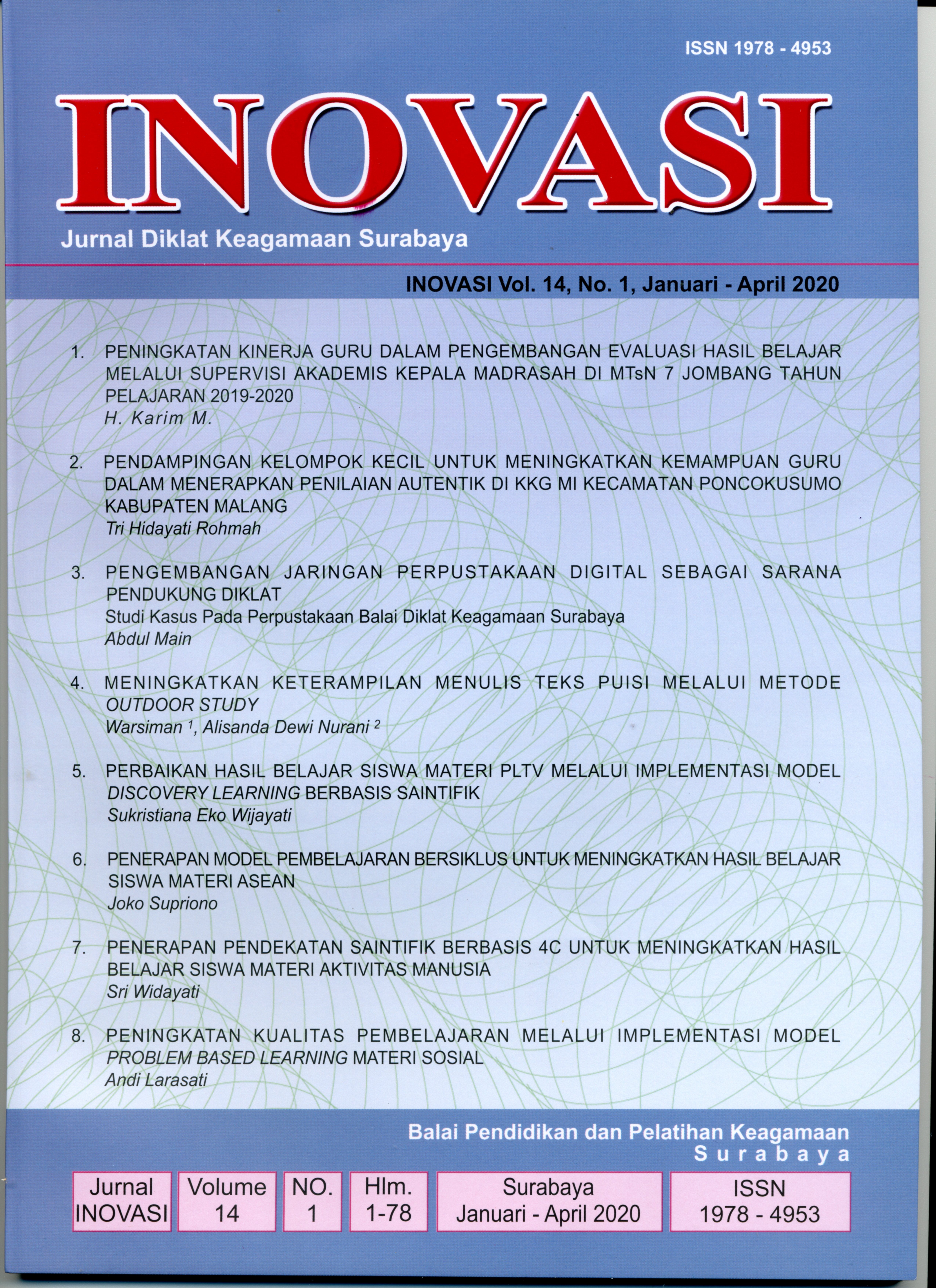 ISSN 1978 - 4953

INOVASI

Jurnal Diklat Keagamaan Surabaya

INOVASI Vol. 14, No. 1, Januari - April 2020

1. PENINGKATAN KINERJA GURU DALAM PENGEMBANGAN EVALUASI HASIL BELAJAR MELALUI SUPERVISI AKADEMIS KEPALA MADRASAH DI MTsN 7 JOMBANG TAHUN PELAJARAN 2019-2020
H. Karim M.

2. PENDAMPINGAN KELOMPOK KECIL UNTUK MENINGKATKAN KEMAMPUAN GURU DALAM MENERAPKAN PENILAIAN AUTENTIK DI KKG MI KECAMATAN PONCOKUSUMO KABUPATEN MALANG
Tri Hidayati Rohmah

3. PENGEMBANGAN JARINGAN PERPUSTAKAAN DIGITAL SEBAGAI SARANA PENDUKUNG DIKLAT
Studi Kasus Pada Perpustakaan Balai Diklat Keagamaan Surabaya
Abdul Main

4. MENINGKATKAN KETERAMPILAN MENULIS TEKS PUISI MELALUI METODE OUTDOOR STUDY
Warsiman $^1$, Alisanda Dewi Nurani $^2$

5. PERBAIKAN HASIL BELAJAR SISWA MATERI PLTV MELALUI IMPLEMENTASI MODEL DISCOVERY LEARNING BERBASIS SAINTIFIK
Sukristiana Eko Wijayati

6. PENERAPAN MODEL PEMBELAJARAN BERSIKLUS UNTUK MENINGKATKAN HASIL BELAJAR SISWA MATERI ASEAN
Joko Supriono

7. PENERAPAN PENDEKATAN SAINTIFIK BERBASIS 4C UNTUK MENINGKATKAN HASIL BELAJAR SISWA MATERI AKTIVITAS MANUSIA
Sri Widayati

8. PENINGKATAN KUALITAS PEMBELAJARAN MELALUI IMPLEMENTASI MODEL PROBLEM BASED LEARNING MATERI SOSIAL
Andi Larasati

Balai Pendidikan dan Pelatihan Keagamaan
Surabaya

| Jurnal INOVASI | Volume 14 | NO. 1 | Hlm. 1-78 | Surabaya Januari - April 2020 | ISSN 1978 - 4953 |
|---|---|---|---|---|---|